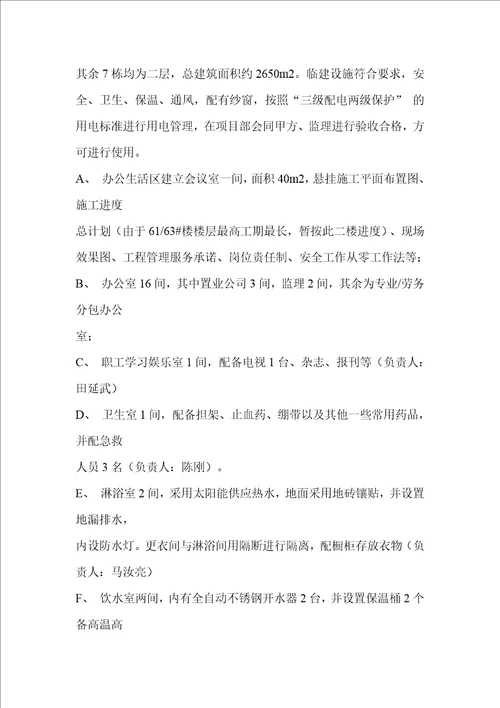 其余 7 栋均为二层，总建筑面积约 2650m2。临建设施符合要求，安全、卫生、保温、通风，配有纱窗，按照“三级配电两级保护” 的用电标准进行用电管理，在项目部会同甲方、监理进行验收合格，方可进行使用。

A、 办公生活区建立会议室一间，面积 40m2，悬挂施工平面布置图、施工进度

总计划（由于 61/63#楼楼层最高工期最长，暂按此二楼进度）、现场效果图、工程管理服务承诺、岗位责任制、安全工作从零工作法等；

B、 办公室 16 间，其中置业公司 3 间，监理 2 间，其余为专业/劳务分包办公

室；

C、 职工学习娱乐室 1 间，配备电视 1 台、杂志、报刊等（负责人：田延武）

D、 卫生室 1 间，配备担架、止血药、绷带以及其他一些常用药品，并配急救

人员 3 名（负责人：陈刚）。

E、 淋浴室 2 间，采用太阳能供应热水，地面采用地砖镶贴，并设置地漏排水，

内设防水灯。更衣间与淋浴间用隔断进行隔离，配橱柜存放衣物（负责人：马汝亮）

F、 饮水室两间，内有全自动不锈钢开水器 2 台，并设置保温桶 2 个备高温高